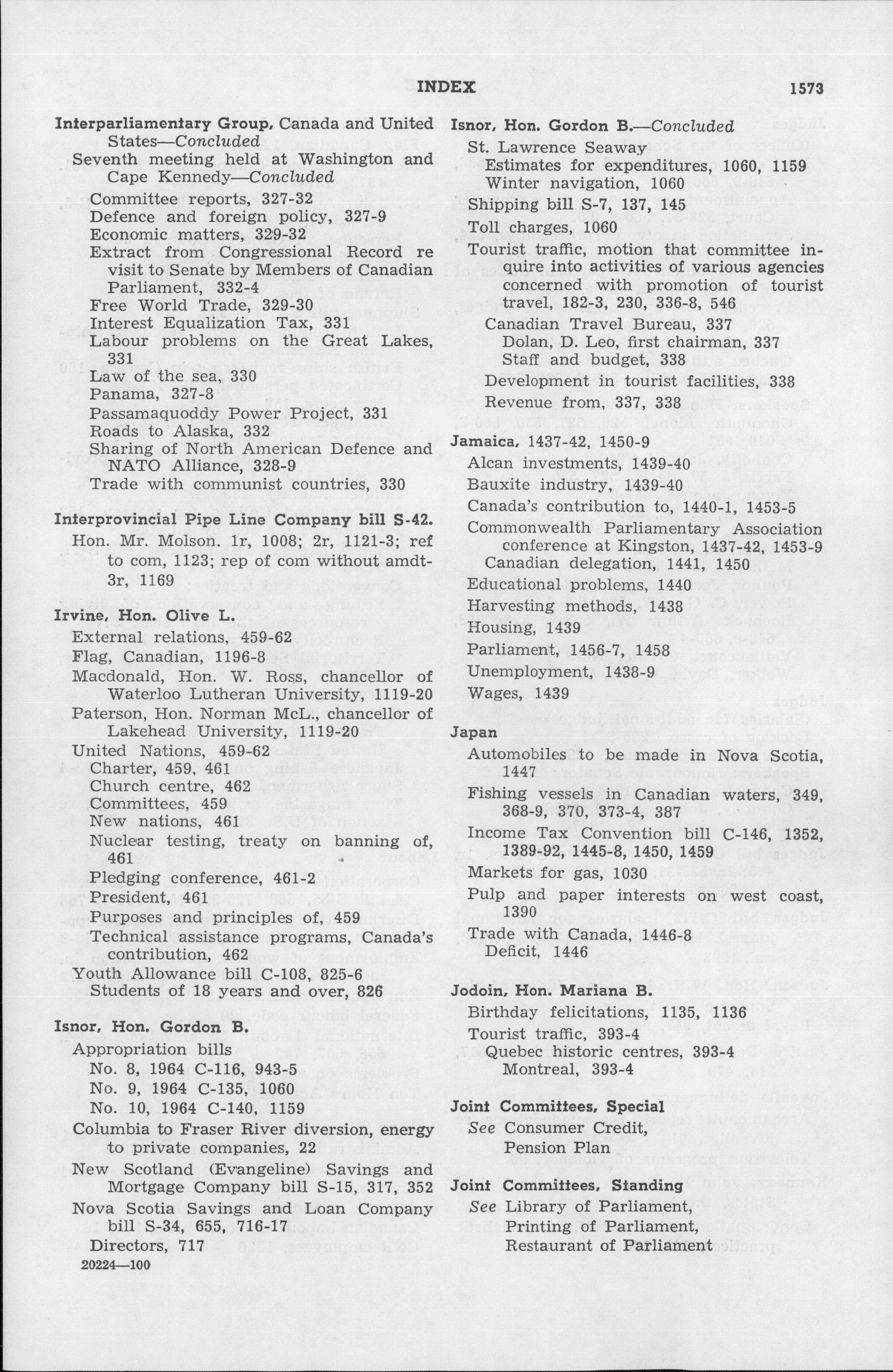 INDEX 1573

Interparliamentary Group, Canada and United States—Concluded
Seventh meeting held at Washington and Cape Kennedy—Concluded
Committee reports, 327-32
Defence and foreign policy, 327-9
Economic matters, 329-32
Extract from Congressional Record re visit to Senate by Members of Canadian Parliament, 332-4
Free World Trade, 329-30
Interest Equalization Tax, 331
Labour problems on the Great Lakes, 331
Law of the sea, 330
Panama, 327-8
Passamaquoddy Power Project, 331
Roads to Alaska, 332
Sharing of North American Defence and NATO Alliance, 328-9
Trade with communist countries, 330

Interprovincial Pipe Line Company bill S-42.
Hon. Mr. Molson. 1r, 1008; 2r, 1121-3; ref to com, 1123; rep of com without amdt-3r, 1169

Irvine, Hon. Olive L.
External relations, 459-62
Flag, Canadian, 1196-8
Macdonald, Hon. W. Ross, chancellor of Waterloo Lutheran University, 1119-20
Paterson, Hon. Norman McL., chancellor of Lakehead University, 1119-20
United Nations, 459-62
Charter, 459, 461
Church centre, 462
Committees, 459
New nations, 461
Nuclear testing, treaty on banning of, 461
Pledging conference, 461-2
President, 461
Purposes and principles of, 459
Technical assistance programs, Canada's contribution, 462
Youth Allowance bill C-108, 825-6
Students of 18 years and over, 826

Isnor, Hon. Gordon B.
Appropriation bills
No. 8, 1964 C-116, 943-5
No. 9, 1964 C-135, 1060
No. 10, 1964 C-140, 1159
Columbia to Fraser River diversion, energy to private companies, 22
New Scotland (Evangeline) Savings and Mortgage Company bill S-15, 317, 352
Nova Scotia Savings and Loan Company bill S-34, 655, 716-17
Directors, 717

20224—100

Isnor, Hon. Gordon B.—Concluded
St. Lawrence Seaway
Estimates for expenditures, 1060, 1159
Winter navigation, 1060
Shipping bill S-7, 137, 145
Toll charges, 1060
Tourist traffic, motion that committee inquire into activities of various agencies concerned with promotion of tourist travel, 182-3, 230, 336-8, 546
Canadian Travel Bureau, 337
Dolan, D. Leo, first chairman, 337
Staff and budget, 338
Development in tourist facilities, 338
Revenue from, 337, 338

Jamaica, 1437-42, 1450-9
Alcan investments, 1439-40
Bauxite industry, 1439-40
Canada's contribution to, 1440-1, 1453-5
Commonwealth Parliamentary Association conference at Kingston, 1437-42, 1453-9
Canadian delegation, 1441, 1450
Educational problems, 1440
Harvesting methods, 1438
Housing, 1439
Parliament, 1456-7, 1458
Unemployment, 1438-9
Wages, 1439

Japan
Automobiles to be made in Nova Scotia, 1447
Fishing vessels in Canadian waters, 349, 368-9, 370, 373-4, 387
Income Tax Convention bill C-146, 1352, 1389-92, 1445-8, 1450, 1459
Markets for gas, 1030
Pulp and paper interests on west coast, 1390
Trade with Canada, 1446-8
Deficit, 1446

Jodoin, Hon. Mariana B.
Birthday felicitations, 1135, 1136
Tourist traffic, 393-4
Quebec historic centres, 393-4
Montreal, 393-4

Joint Committees, Special
See Consumer Credit,
Pension Plan

Joint Committees, Standing
See Library of Parliament,
Printing of Parliament,
Restaurant of Parliament